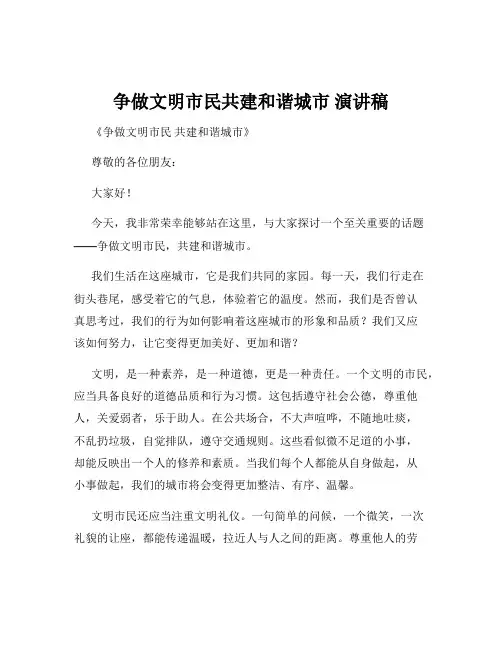 争做文明市民共建和谐城市 演讲稿

《争做文明市民 共建和谐城市》

尊敬的各位朋友：

大家好！

今天，我非常荣幸能够站在这里，与大家探讨一个至关重要的话题——争做文明市民，共建和谐城市。

我们生活在这座城市，它是我们共同的家园。每一天，我们行走在街头巷尾，感受着它的气息，体验着它的温度。然而，我们是否曾认真思考过，我们的行为如何影响着这座城市的形象和品质？我们又应该如何努力，让它变得更加美好、更加和谐？

文明，是一种素养，是一种道德，更是一种责任。一个文明的市民，应当具备良好的道德品质和行为习惯。这包括遵守社会公德，尊重他人，关爱弱者，乐于助人。在公共场合，不大声喧哗，不随地吐痰，不乱扔垃圾，自觉排队，遵守交通规则。这些看似微不足道的小事，却能反映出一个人的修养和素质。当我们每个人都能从自身做起，从小事做起，我们的城市将会变得更加整洁、有序、温馨。

文明市民还应当注重文明礼仪。一句简单的问候，一个微笑，一次礼貌的让座，都能传递温暖，拉近人与人之间的距离。尊重他人的劳